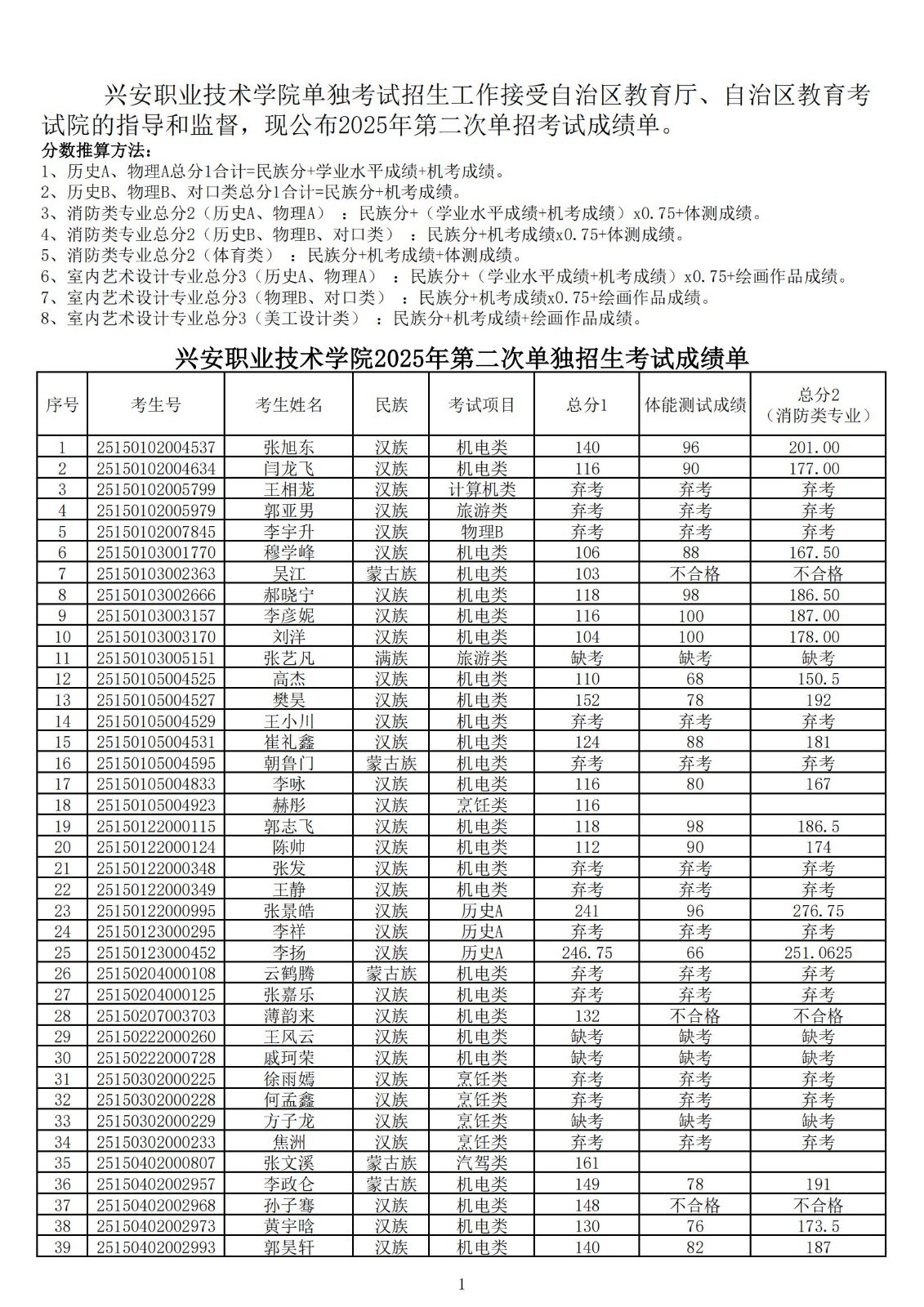 兴安职业技术学院单独考试招生工作接受自治区教育厅、自治区教育考试院的指导和监督，现公布2025年第二次单招考试成绩单。

分数推算方法:
1、历史A、物理A总分1合计=民族分+学业水平成绩+机考成绩。
2、历史B、物理B、对口类总分1合计=民族分+机考成绩。
3、消防类专业总分2（历史A、物理A）：民族分+（学业水平成绩+机考成绩）x0.75+体测成绩。
4、消防类专业总分2（历史B、物理B、对口类）：民族分+机考成绩x0.75+体测成绩。
5、消防类专业总分2（体育类）：民族分+机考成绩+体测成绩。
6、室内艺术设计专业总分3（历史A、物理A）：民族分+（学业水平成绩+机考成绩）x0.75+绘画作品成绩。
7、室内艺术设计专业总分3（物理B、对口类）：民族分+机考成绩x0.75+绘画作品成绩。
8、室内艺术设计专业总分3（美工设计类）：民族分+机考成绩+绘画作品成绩。

兴安职业技术学院2025年第二次单独招生考试成绩单

| 序号 | 考生号 | 考生姓名 | 民族 | 考试项目 | 总分1 | 体能测试成绩 | 总分2（消防类专业） |
|---|---|---|---|---|---|---|---|
| 1 | 25150102004537 | 张旭东 | 汉族 | 机电类 | 140 | 96 | 201.00 |
| 2 | 25150102004634 | 闫龙飞 | 汉族 | 机电类 | 116 | 90 | 177.00 |
| 3 | 25150102005799 | 王相茏 | 汉族 | 计算机类 | 弃考 | 弃考 | 弃考 |
| 4 | 25150102005979 | 郭亚男 | 汉族 | 旅游类 | 弃考 | 弃考 | 弃考 |
| 5 | 25150102007845 | 李宇升 | 汉族 | 物理B | 弃考 | 弃考 | 弃考 |
| 6 | 25150103001770 | 穆学峰 | 汉族 | 机电类 | 106 | 88 | 167.50 |
| 7 | 25150103002363 | 吴江 | 蒙古族 | 机电类 | 103 | 不合格 | 不合格 |
| 8 | 25150103002666 | 郝晓宁 | 汉族 | 机电类 | 118 | 98 | 186.50 |
| 9 | 25150103003157 | 李彦妮 | 汉族 | 机电类 | 116 | 100 | 187.00 |
| 10 | 25150103003170 | 刘洋 | 汉族 | 机电类 | 104 | 100 | 178.00 |
| 11 | 25150103005151 | 张艺凡 | 满族 | 旅游类 | 缺考 | 缺考 | 缺考 |
| 12 | 25150105004525 | 高杰 | 汉族 | 机电类 | 110 | 68 | 150.5 |
| 13 | 25150105004527 | 樊昊 | 汉族 | 机电类 | 152 | 78 | 192 |
| 14 | 25150105004529 | 王小川 | 汉族 | 机电类 | 弃考 | 弃考 | 弃考 |
| 15 | 25150105004531 | 崔礼鑫 | 汉族 | 机电类 | 124 | 88 | 181 |
| 16 | 25150105004595 | 朝鲁门 | 蒙古族 | 机电类 | 弃考 | 弃考 | 弃考 |
| 17 | 25150105004833 | 李咏 | 汉族 | 机电类 | 116 | 80 | 167 |
| 18 | 25150105004923 | 赫彤 | 汉族 | 烹饪类 | 116 | | |
| 19 | 25150122000115 | 郭志飞 | 汉族 | 机电类 | 118 | 98 | 186.5 |
| 20 | 25150122000124 | 陈帅 | 汉族 | 机电类 | 112 | 90 | 174 |
| 21 | 25150122000348 | 张发 | 汉族 | 机电类 | 弃考 | 弃考 | 弃考 |
| 22 | 25150122000349 | 王静 | 汉族 | 机电类 | 弃考 | 弃考 | 弃考 |
| 23 | 25150122000995 | 张景皓 | 汉族 | 历史A | 241 | 96 | 276.75 |
| 24 | 25150123000295 | 李祥 | 汉族 | 历史A | 弃考 | 弃考 | 弃考 |
| 25 | 25150123000452 | 李扬 | 汉族 | 历史A | 246.75 | 66 | 251.0625 |
| 26 | 25150204000108 | 云鹤腾 | 蒙古族 | 机电类 | 弃考 | 弃考 | 弃考 |
| 27 | 25150204000125 | 张嘉乐 | 汉族 | 机电类 | 弃考 | 弃考 | 弃考 |
| 28 | 25150207003703 | 薄韵来 | 汉族 | 机电类 | 132 | 不合格 | 不合格 |
| 29 | 25150222000260 | 王风云 | 汉族 | 机电类 | 缺考 | 缺考 | 缺考 |
| 30 | 25150222000728 | 戚珂荣 | 汉族 | 机电类 | 缺考 | 缺考 | 缺考 |
| 31 | 25150302000225 | 徐雨嫣 | 汉族 | 烹饪类 | 弃考 | 弃考 | 弃考 |
| 32 | 25150302000228 | 何孟鑫 | 汉族 | 烹饪类 | 弃考 | 弃考 | 弃考 |
| 33 | 25150302000229 | 方子龙 | 汉族 | 烹饪类 | 缺考 | 缺考 | 缺考 |
| 34 | 25150302000233 | 焦洲 | 汉族 | 烹饪类 | 弃考 | 弃考 | 弃考 |
| 35 | 25150402000807 | 张文溪 | 蒙古族 | 汽驾类 | 161 | | |
| 36 | 25150402002957 | 李政仑 | 蒙古族 | 机电类 | 149 | 78 | 191 |
| 37 | 25150402002968 | 孙子骞 | 汉族 | 机电类 | 148 | 不合格 | 不合格 |
| 38 | 25150402002973 | 黄宇晗 | 汉族 | 机电类 | 130 | 76 | 173.5 |
| 39 | 25150402002993 | 郭昊轩 | 汉族 | 机电类 | 140 | 82 | 187 |

1